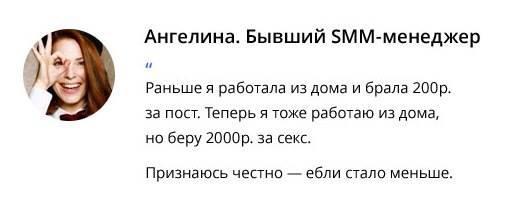 Ангелина. Бывший SMM-менеджер

"

Раньше я работала из дома и брала 200р. за пост. Теперь я тоже работаю из дома, но беру 2000р. за секс.

Признаюсь честно — ебли стало меньше.